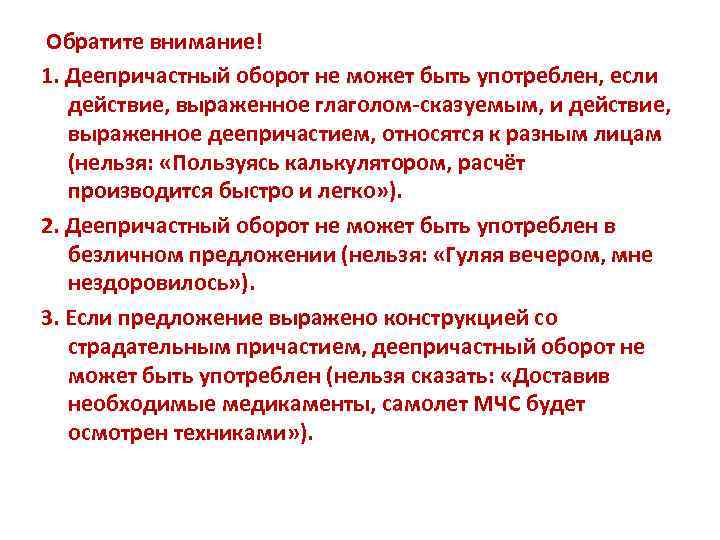 Обратите внимание!

1. Деепричастный оборот не может быть употреблен, если действие, выраженное глаголом-сказуемым, и действие, выраженное деепричастием, относятся к разным лицам (нельзя: «Пользуясь калькулятором, расчёт производится быстро и легко»).

2. Деепричастный оборот не может быть употреблен в безличном предложении (нельзя: «Гуляя вечером, мне нездоровилось»).

3. Если предложение выражено конструкцией со страдательным причастием, деепричастный оборот не может быть употреблен (нельзя сказать: «Доставив необходимые медикаменты, самолет МЧС будет осмотрен техниками»).